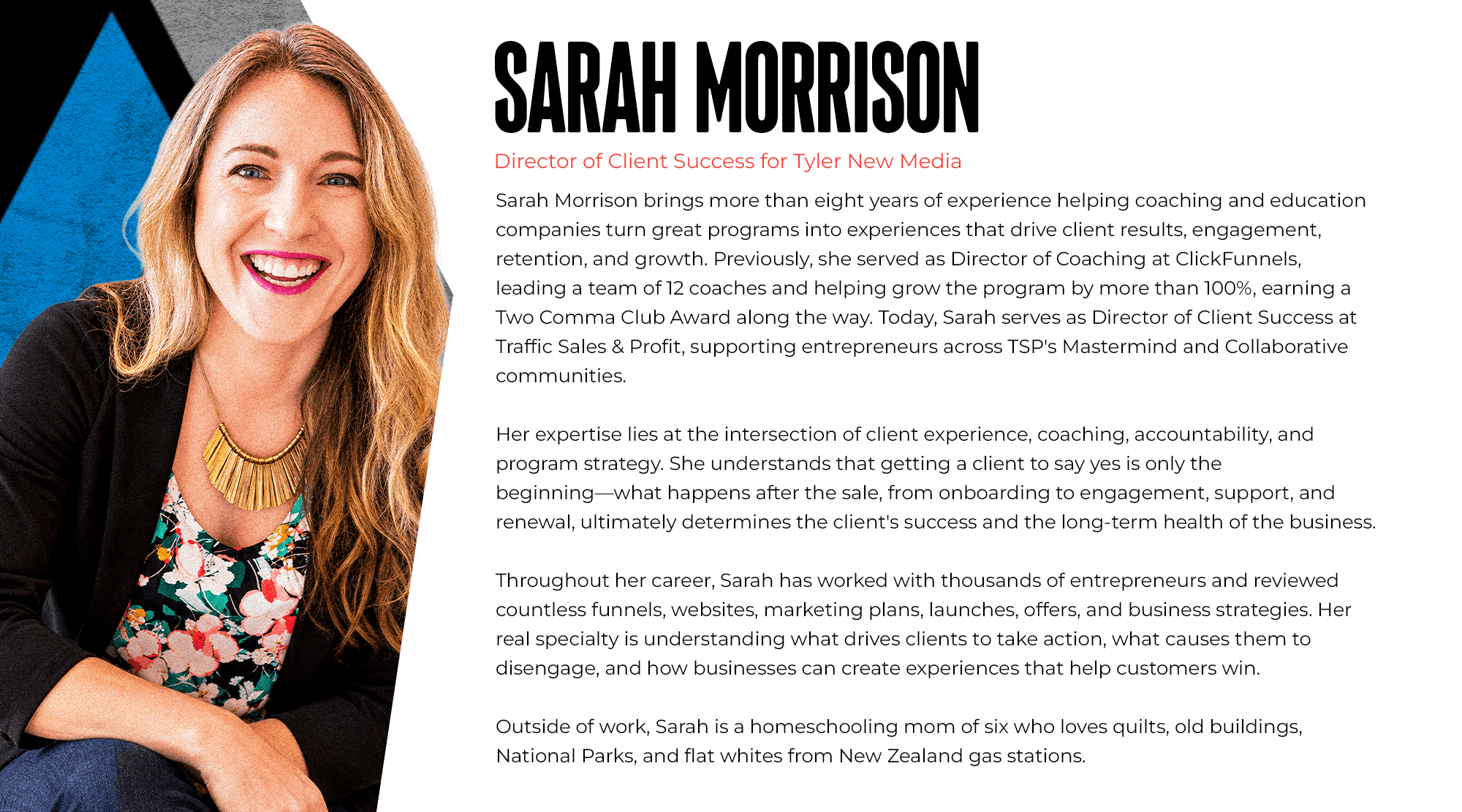 SARAH MORRISON

Director of Client Success for Tyler New Media

Sarah Morrison brings more than eight years of experience helping coaching and education companies turn great programs into experiences that drive client results, engagement, retention, and growth. Previously, she served as Director of Coaching at ClickFunnels, leading a team of 12 coaches and helping grow the program by more than 100%, earning a Two Comma Club Award along the way. Today, Sarah serves as Director of Client Success at Traffic Sales & Profit, supporting entrepreneurs across TSP's Mastermind and Collaborative communities.

Her expertise lies at the intersection of client experience, coaching, accountability, and program strategy. She understands that getting a client to say yes is only the beginning—what happens after the sale, from onboarding to engagement, support, and renewal, ultimately determines the client's success and the long-term health of the business.

Throughout her career, Sarah has worked with thousands of entrepreneurs and reviewed countless funnels, websites, marketing plans, launches, offers, and business strategies. Her real specialty is understanding what drives clients to take action, what causes them to disengage, and how businesses can create experiences that help customers win.

Outside of work, Sarah is a homeschooling mom of six who loves quilts, old buildings, National Parks, and flat whites from New Zealand gas stations.